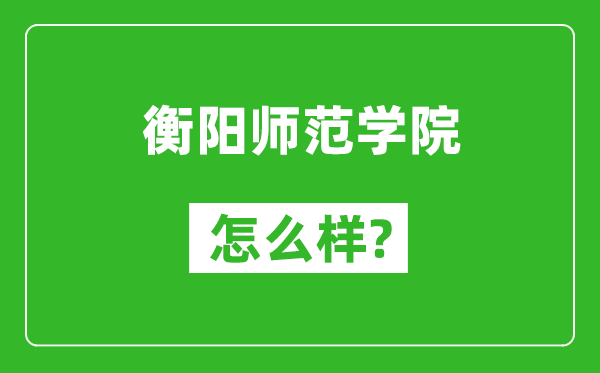 衡阳师范学院

怎么样?